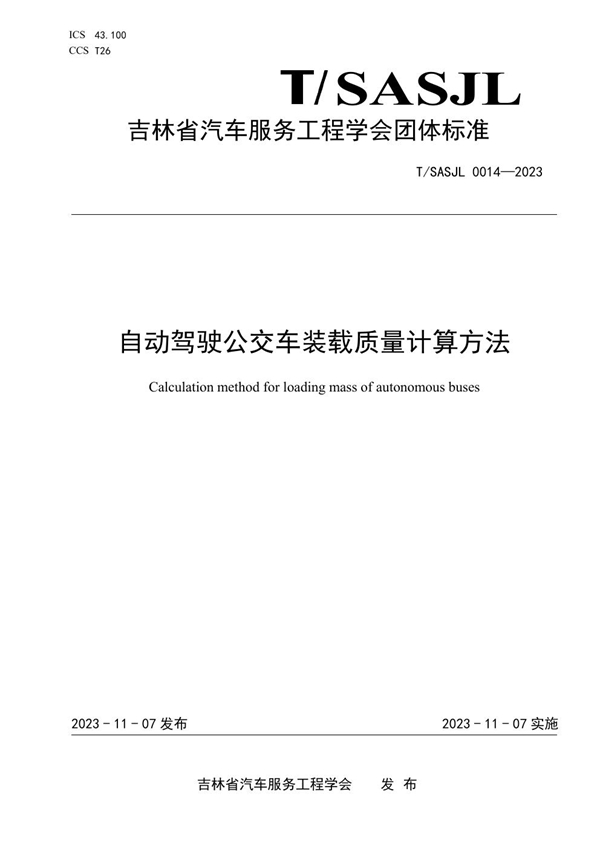 ICS 43.100
CCS T26

T/SASJL

吉林省汽车服务工程学会团体标准

T/SASJL 0014—2023

自动驾驶公交车装载质量计算方法

Calculation method for loading mass of autonomous buses

2023 - 11 - 07 发布

2023 - 11 - 07 实施

吉林省汽车服务工程学会 发 布